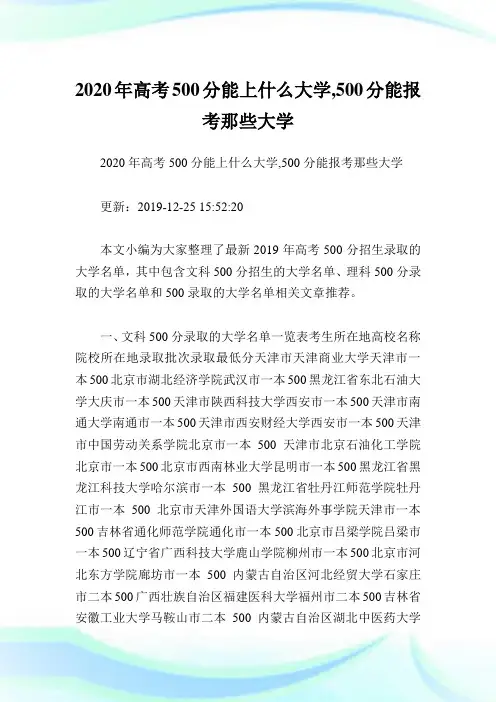 2020年高考500分能上什么大学,500分能报考那些大学

2020年高考500分能上什么大学,500分能报考那些大学

更新：2019-12-25 15:52:20

本文小编为大家整理了最新2019年高考500分招生录取的大学名单，其中包含文科500分招生的大学名单、理科500分录取的大学名单和500录取的大学名单相关文章推荐。

一、文科500分录取的大学名单一览表考生所在地高校名称院校所在地录取批次录取最低分天津市天津商业大学天津市一本500北京市湖北经济学院武汉市一本500黑龙江省东北石油大学大庆市一本500天津市陕西科技大学西安市一本500天津市南通大学南通市一本500天津市西安财经大学西安市一本500天津市中国劳动关系学院北京市一本 500 天津市北京石油化工学院北京市一本500北京市西南林业大学昆明市一本500黑龙江省黑龙江科技大学哈尔滨市一本 500 黑龙江省牡丹江师范学院牡丹江市一本 500 北京市天津外国语大学滨海外事学院天津市一本500吉林省通化师范学院通化市一本500北京市吕梁学院吕梁市一本500辽宁省广西科技大学鹿山学院柳州市一本500北京市河北东方学院廊坊市一本 500 内蒙古自治区河北经贸大学石家庄市二本500广西壮族自治区福建医科大学福州市二本500吉林省安徽工业大学马鞍山市二本 500 内蒙古自治区湖北中医药大学